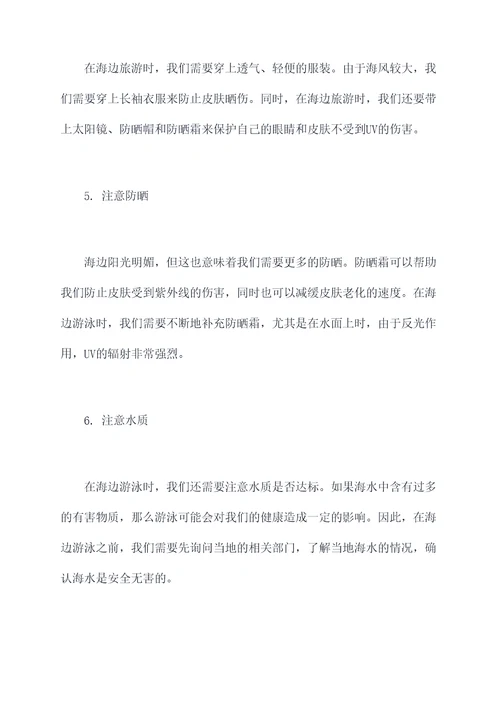 在海边旅游时，我们需要穿上透气、轻便的服装。由于海风较大，我们需要穿上长袖衣服来防止皮肤晒伤。同时，在海边旅游时，我们还要带上太阳镜、防晒帽和防晒霜来保护自己的眼睛和皮肤不受到UV的伤害。

5. 注意防晒

海边阳光明媚，但这也意味着我们需要更多的防晒。防晒霜可以帮助我们防止皮肤受到紫外线的伤害，同时也可以减缓皮肤老化的速度。在海边游泳时，我们需要不断地补充防晒霜，尤其是在水面上时，由于反光作用，UV的辐射非常强烈。

6. 注意水质

在海边游泳时，我们还需要注意水质是否达标。如果海水中含有过多的有害物质，那么游泳可能会对我们的健康造成一定的影响。因此，在海边游泳之前，我们需要先询问当地的相关部门，了解当地海水的情况，确认海水是安全无害的。